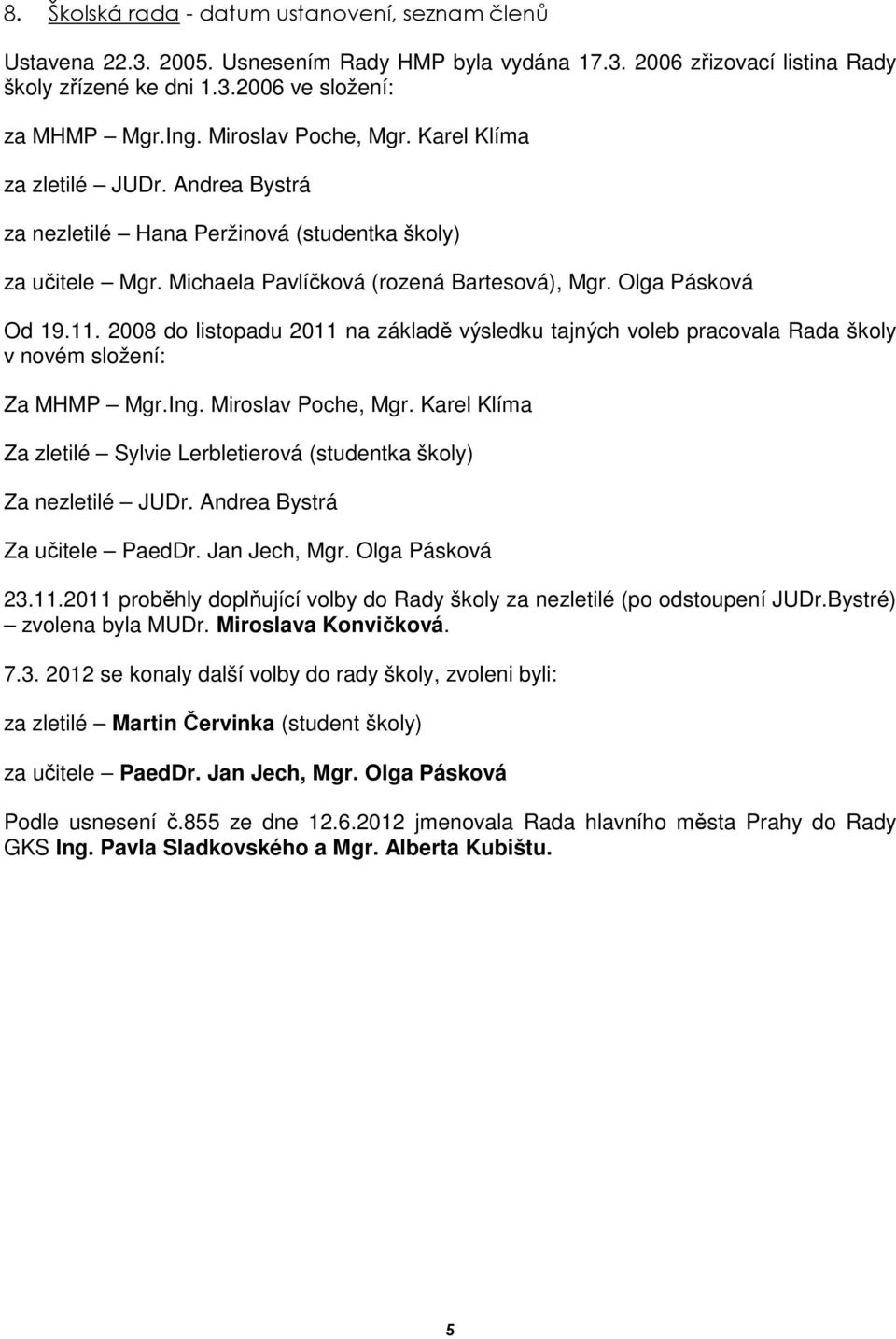 8. Školská rada - datum ustanovení, seznam členů

Ustavena 22.3. 2005. Usnesením Rady HMP byla vydána 17.3. 2006 zřizovací listina Rady školy zřízené ke dni 1.3.2006 ve složení:

za MHMP – Mgr.Ing. Miroslav Poche, Mgr. Karel Klíma

za zletilé – JUDr. Andrea Bystrá

za nezletilé – Hana Peržinová (studentka školy)

za učitele – Mgr. Michaela Pavlíčková (rozená Bartesová), Mgr. Olga Pásková

Od 19.11. 2008 do listopadu 2011 na základě výsledku tajných voleb pracovala Rada školy v novém složení:

Za MHMP – Mgr.Ing. Miroslav Poche, Mgr. Karel Klíma

Za zletilé – Sylvie Lerbletierová (studentka školy)

Za nezletilé – JUDr. Andrea Bystrá

Za učitele – PaedDr. Jan Jech, Mgr. Olga Pásková

23.11.2011 proběhly doplňující volby do Rady školy za nezletilé (po odstoupení JUDr.Bystré) – zvolena byla MUDr. Miroslava Konvičková.

7.3. 2012 se konaly další volby do rady školy, zvoleni byli:

za zletilé – Martin Červinka (student školy)

za učitele – PaedDr. Jan Jech, Mgr. Olga Pásková

Podle usnesení č.855 ze dne 12.6.2012 jmenovala Rada hlavního města Prahy do Rady GKS Ing. Pavla Sladkovského a Mgr. Alberta Kubištu.

5